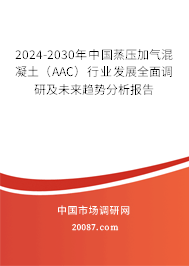 2024-2030年中国蒸压加气混凝土（AAC）行业发展全面调研及未来趋势分析报告

中国市场调研网

20087.com